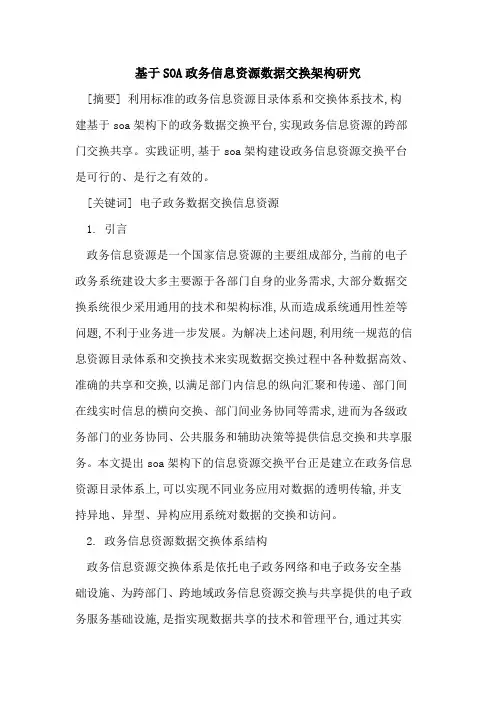 基于SOA政务信息资源数据交换架构研究

[摘要] 利用标准的政务信息资源目录体系和交换体系技术,构建基于soa架构下的政务数据交换平台,实现政务信息资源的跨部门交换共享。实践证明,基于soa架构建设政务信息资源交换平台是可行的、是行之有效的。

[关键词] 电子政务数据交换信息资源

1. 引言

政务信息资源是一个国家信息资源的主要组成部分,当前的电子政务系统建设大多主要源于各部门自身的业务需求,大部分数据交换系统很少采用通用的技术和架构标准,从而造成系统通用性差等问题,不利于业务进一步发展。为解决上述问题,利用统一规范的信息资源目录体系和交换技术来实现数据交换过程中各种数据高效、准确的共享和交换,以满足部门内信息的纵向汇聚和传递、部门间在线实时信息的横向交换、部门间业务协同等需求,进而为各级政务部门的业务协同、公共服务和辅助决策等提供信息交换和共享服务。本文提出soa架构下的信息资源交换平台正是建立在政务信息资源目录体系上,可以实现不同业务应用对数据的透明传输,并支持异地、异型、异构应用系统对数据的交换和访问。

2. 政务信息资源数据交换体系结构

政务信息资源交换体系是依托电子政务网络和电子政务安全基础设施、为跨部门、跨地域政务信息资源交换与共享提供的电子政务服务基础设施,是指实现数据共享的技术和管理平台,通过其实